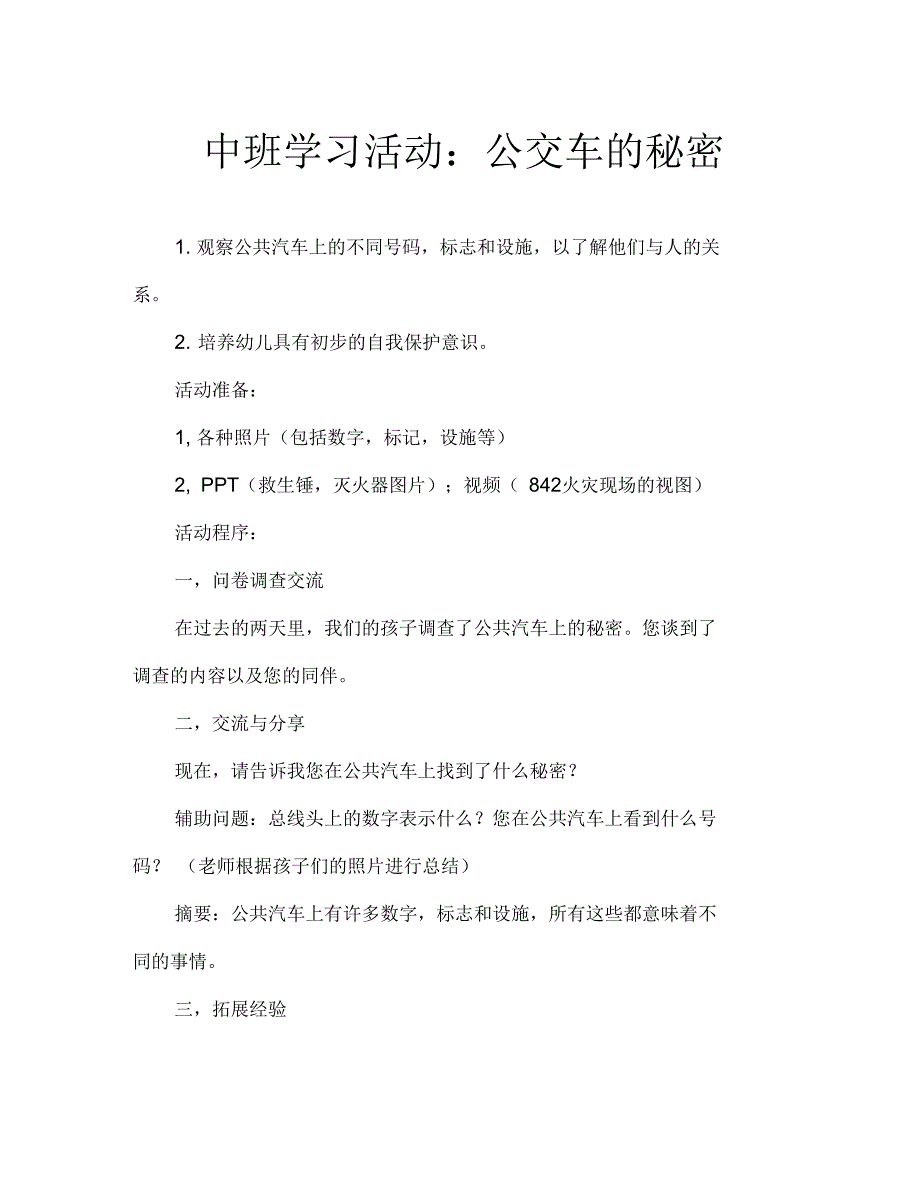 中班学习活动：公交车的秘密

1. 观察公共汽车上的不同号码，标志和设施，以了解他们与人的关系。

2. 培养幼儿具有初步的自我保护意识。

活动准备：

1, 各种照片（包括数字，标记，设施等）

2, PPT（救生锤，灭火器图片）；视频（ 842火灾现场的视图）

活动程序：

一，问卷调查交流

在过去的两天里，我们的孩子调查了公共汽车上的秘密。您谈到了调查的内容以及您的同伴。

二，交流与分享

现在，请告诉我您在公共汽车上找到了什么秘密？

辅助问题：总线头上的数字表示什么？您在公共汽车上看到什么号码？ （老师根据孩子们的照片进行总结）

摘要：公共汽车上有许多数字，标志和设施，所有这些都意味着不同的事情。

三，拓展经验